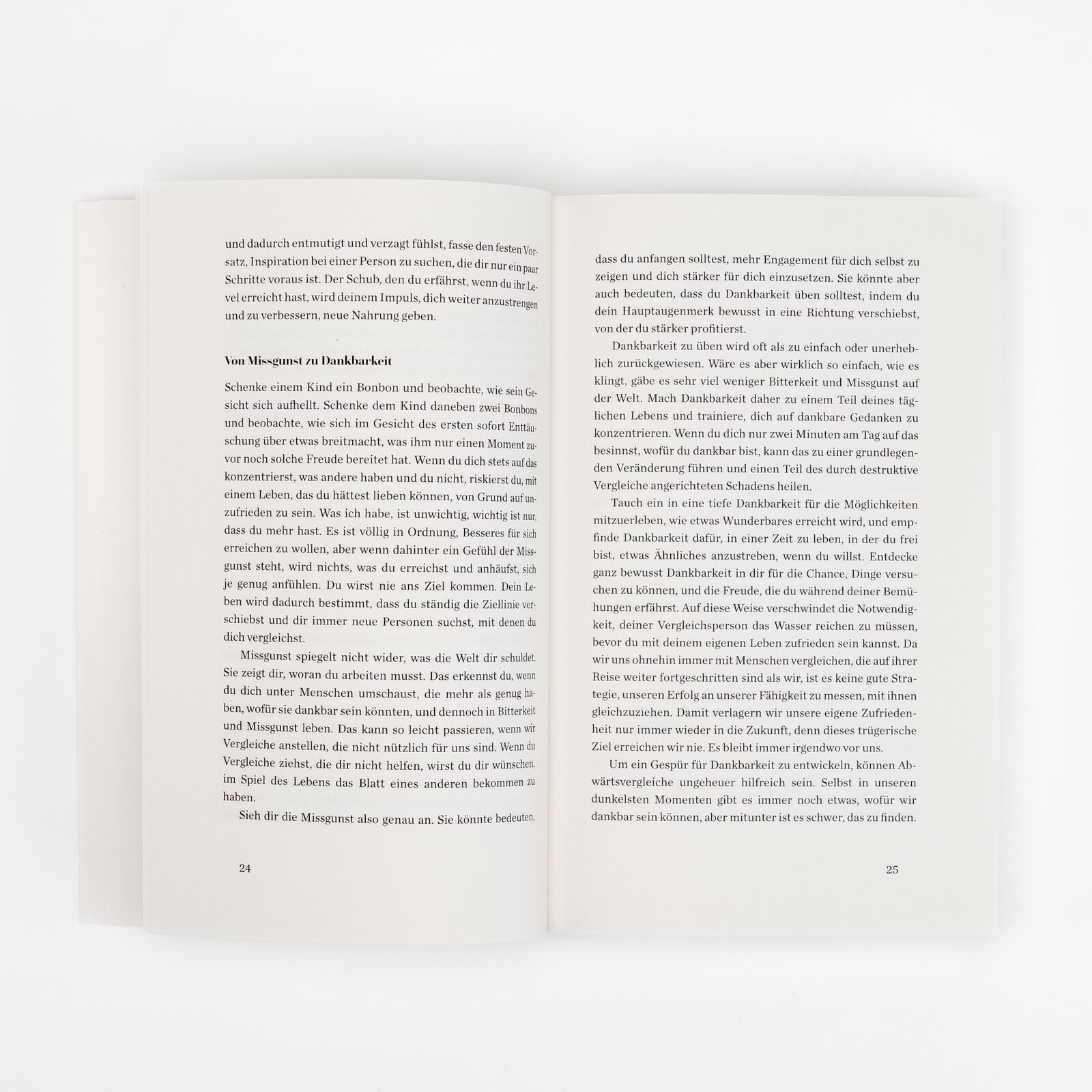 und dadurch entmutigt und verzagt fühlst, fasse den festen Vorsatz, Inspiration bei einer Person zu suchen, die dir nur ein paar Schritte voraus ist. Der Schub, den du erfährst, wenn du ihr Level erreicht hast, wird deinem Impuls, dich weiter anzustrengen und zu verbessern, neue Nahrung geben.

Von Missgunst zu Dankbarkeit

Schenke einem Kind ein Bonbon und beobachte, wie sein Gesicht sich aufhellt. Schenke dem Kind daneben zwei Bonbons und beobachte, wie sich im Gesicht des ersten sofort Enttäuschung über etwas breitmacht, was ihm nur einen Moment zuvor noch solche Freude bereitet hat. Wenn du dich stets auf das konzentrierst, was andere haben und du nicht, riskierst du, mit einem Leben, das du hättest lieben können, von Grund auf unzufrieden zu sein. Was ich habe, ist unwichtig, wichtig ist nur, dass du mehr hast. Es ist völlig in Ordnung, Besseres für sich erreichen zu wollen, aber wenn dahinter ein Gefühl der Missgunst steht, wird nichts, was du erreichst und anhäufst, sich je genug anfühlen. Du wirst nie ans Ziel kommen. Dein Leben wird dadurch bestimmt, dass du ständig die Ziellinie verschiebst und dir immer neue Personen suchst, mit denen du dich vergleichst.

Missgunst spiegelt nicht wider, was die Welt dir schuldet. Sie zeigt dir, woran du arbeiten musst. Das erkennst du, wenn du dich unter Menschen umschaust, die mehr als genug haben, wofür sie dankbar sein könnten, und dennoch in Bitterkeit und Missgunst leben. Das kann so leicht passieren, wenn wir Vergleiche anstellen, die nicht nützlich für uns sind. Wenn du Vergleiche ziehst, die dir nicht helfen, wirst du dir wünschen, im Spiel des Lebens das Blatt eines anderen bekommen zu haben.

Sieh dir die Missgunst also genau an. Sie könnte bedeuten,

24

dass du anfangen solltest, mehr Engagement für dich selbst zu zeigen und dich stärker für dich einzusetzen. Sie könnte aber auch bedeuten, dass du Dankbarkeit üben solltest, indem du dein Hauptaugenmerk bewusst in eine Richtung verschiebst, von der du stärker profitierst.

Dankbarkeit zu üben wird oft als zu einfach oder unerheblich zurückgewiesen. Wäre es aber wirklich so einfach, wie es klingt, gäbe es sehr viel weniger Bitterkeit und Missgunst auf der Welt. Mach Dankbarkeit daher zu einem Teil deines täglichen Lebens und trainiere, dich auf dankbare Gedanken zu konzentrieren. Wenn du dich nur zwei Minuten am Tag auf das besinnst, wofür du dankbar bist, kann das zu einer grundlegenden Veränderung führen und einen Teil des durch destruktive Vergleiche angerichteten Schadens heilen.

Tauch ein in eine tiefe Dankbarkeit für die Möglichkeiten mitzuerleben, wie etwas Wunderbares erreicht wird, und empfinde Dankbarkeit dafür, in einer Zeit zu leben, in der du frei bist, etwas Ähnliches anzustreben, wenn du willst. Entdecke ganz bewusst Dankbarkeit in dir für die Chance, Dinge versuchen zu können, und die Freude, die du während deiner Bemühungen erfährst. Auf diese Weise verschwindet die Notwendigkeit, deiner Vergleichsperson das Wasser reichen zu müssen, bevor du mit deinem eigenen Leben zufrieden sein kannst. Da wir uns ohnehin immer mit Menschen vergleichen, die auf ihrer Reise weiter fortgeschritten sind als wir, ist es keine gute Strategie, unseren Erfolg an unserer Fähigkeit zu messen, mit ihnen gleichzuziehen. Damit verlagern wir unsere eigene Zufriedenheit nur immer wieder in die Zukunft, denn dieses trügerische Ziel erreichen wir nie. Es bleibt immer irgendwo vor uns.

Um ein Gespür für Dankbarkeit zu entwickeln, können Abwärtsvergleiche ungeheuer hilfreich sein. Selbst in unseren dunkelsten Momenten gibt es immer noch etwas, wofür wir dankbar sein können, aber mitunter ist es schwer, das zu finden.

25